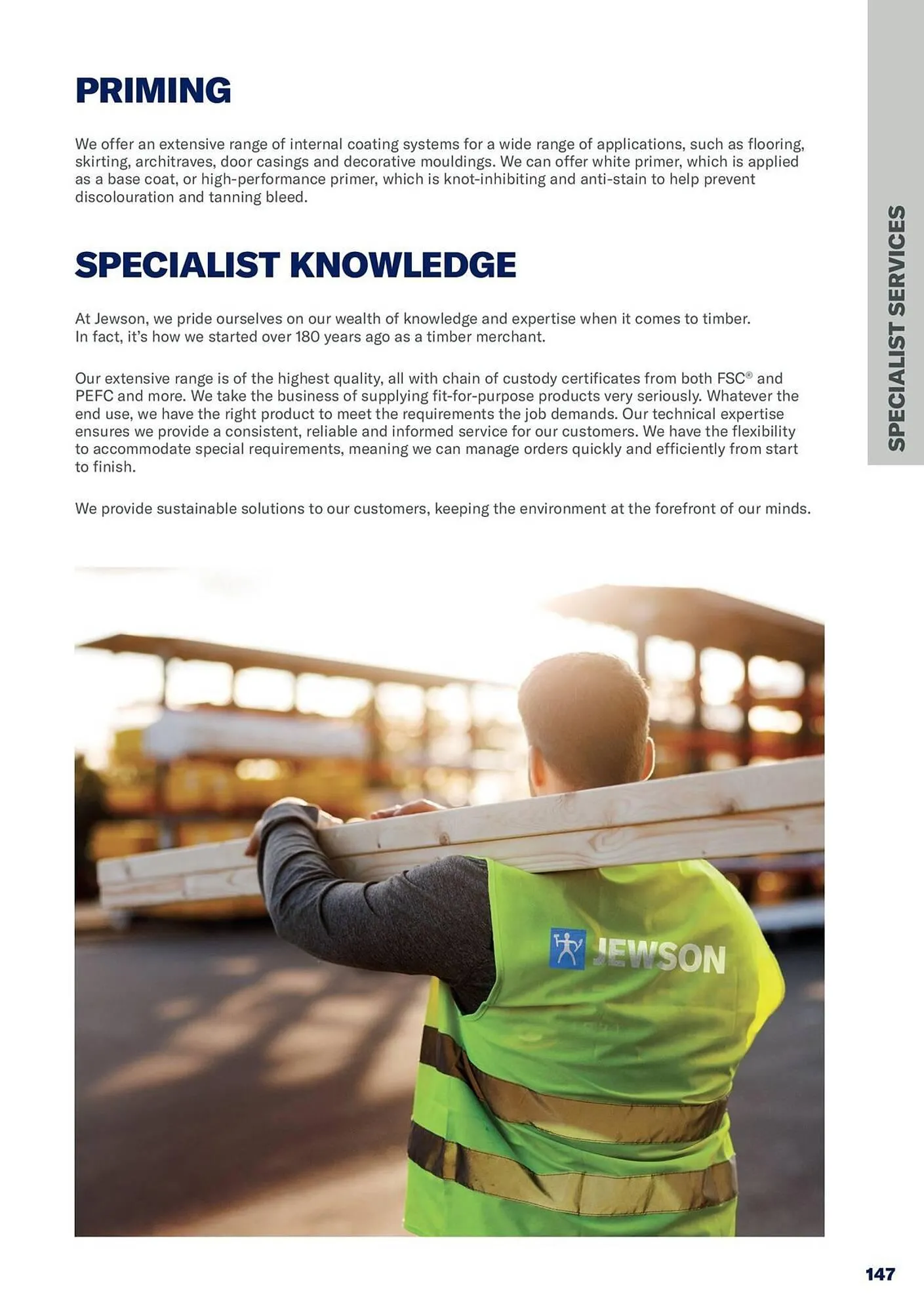 PRIMING

We offer an extensive range of internal coating systems for a wide range of applications, such as flooring, skirting, architraves, door casings and decorative mouldings. We can offer white primer, which is applied as a base coat, or high-performance primer, which is knot-inhibiting and anti-stain to help prevent discolouration and tanning bleed.

SPECIALIST KNOWLEDGE

At Jewson, we pride ourselves on our wealth of knowledge and expertise when it comes to timber. In fact, it's how we started over 180 years ago as a timber merchant.

Our extensive range is of the highest quality, all with chain of custody certificates from both FSC® and PEFC and more. We take the business of supplying fit-for-purpose products very seriously. Whatever the end use, we have the right product to meet the requirements the job demands. Our technical expertise ensures we provide a consistent, reliable and informed service for our customers. We have the flexibility to accommodate special requirements, meaning we can manage orders quickly and efficiently from start to finish.

We provide sustainable solutions to our customers, keeping the environment at the forefront of our minds.

JEWSON

SPECIALIST SERVICES

147